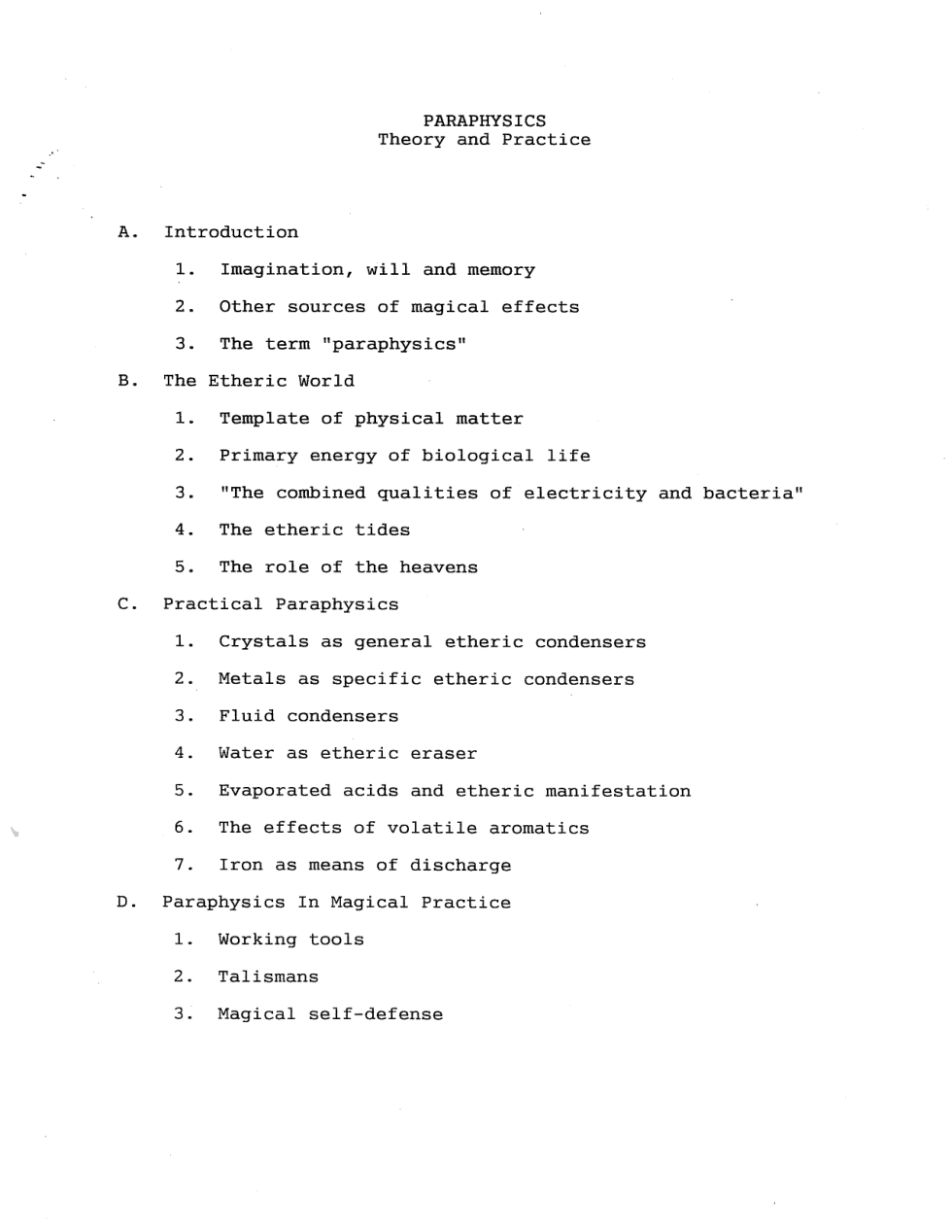 PARAPHYSICS
Theory and Practice

A. Introduction

1. Imagination, will and memory

2. Other sources of magical effects

3. The term "paraphysics"

B. The Etheric World

1. Template of physical matter

2. Primary energy of biological life

3. "The combined qualities of electricity and bacteria"

4. The etheric tides

5. The role of the heavens

C. Practical Paraphysics

1. Crystals as general etheric condensers

2. Metals as specific etheric condensers

3. Fluid condensers

4. Water as etheric eraser

5. Evaporated acids and etheric manifestation

6. The effects of volatile aromatics

7. Iron as means of discharge

D. Paraphysics In Magical Practice

1. Working tools

2. Talismans

3. Magical self-defense